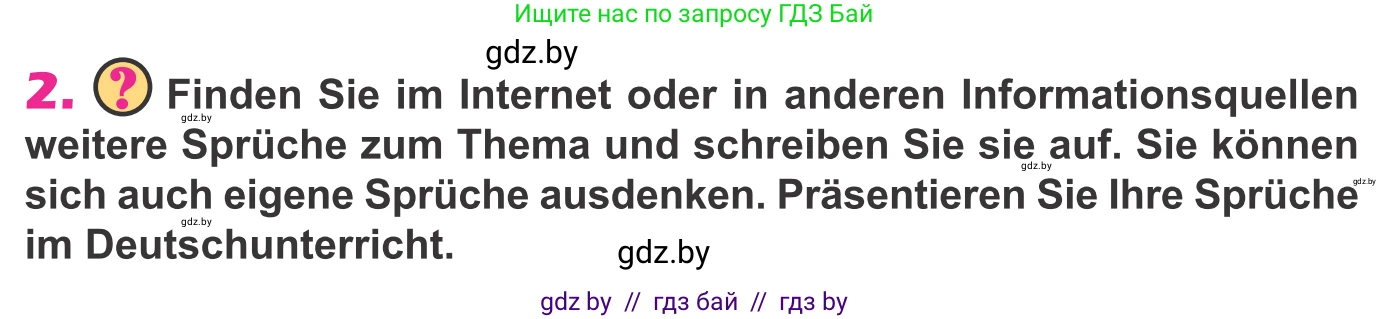 Ищите нас по запросу ГДЗ Бай

gdz.by

2. ? Finden Sie im Internet oder in anderen Informationsquellen weitere Sprüche zum Thema und schreiben Sie sie auf. Sie können sich auch eigene Sprüche ausdenken. Präsentieren Sie Ihre Sprüche im Deutschunterricht.

gdz.by

gdz.by

gdz.by

gdz.by

gdz.by

gdz by // гдз бай // гдз by